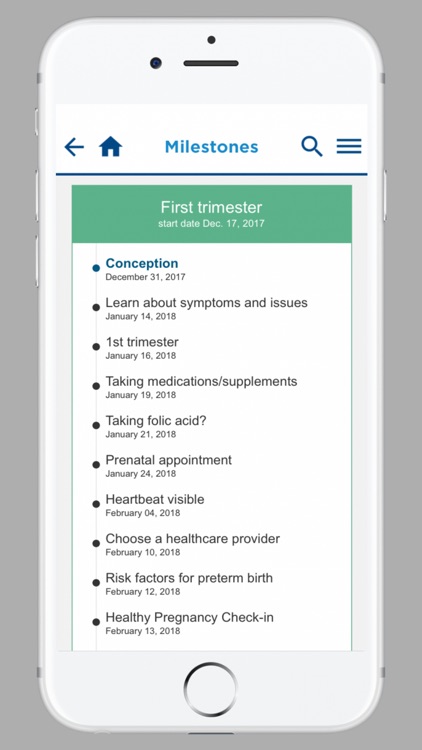 Milestones

First trimester
start date Dec. 17, 2017

Conception
December 31, 2017

Learn about symptoms and issues
January 14, 2018

1st trimester
January 16, 2018

Taking medications/supplements
January 19, 2018

Taking folic acid?
January 21, 2018

Prenatal appointment
January 24, 2018

Heartbeat visible
February 04, 2018

Choose a healthcare provider
February 10, 2018

Risk factors for preterm birth
February 12, 2018

Healthy Pregnancy Check-in
February 13, 2018